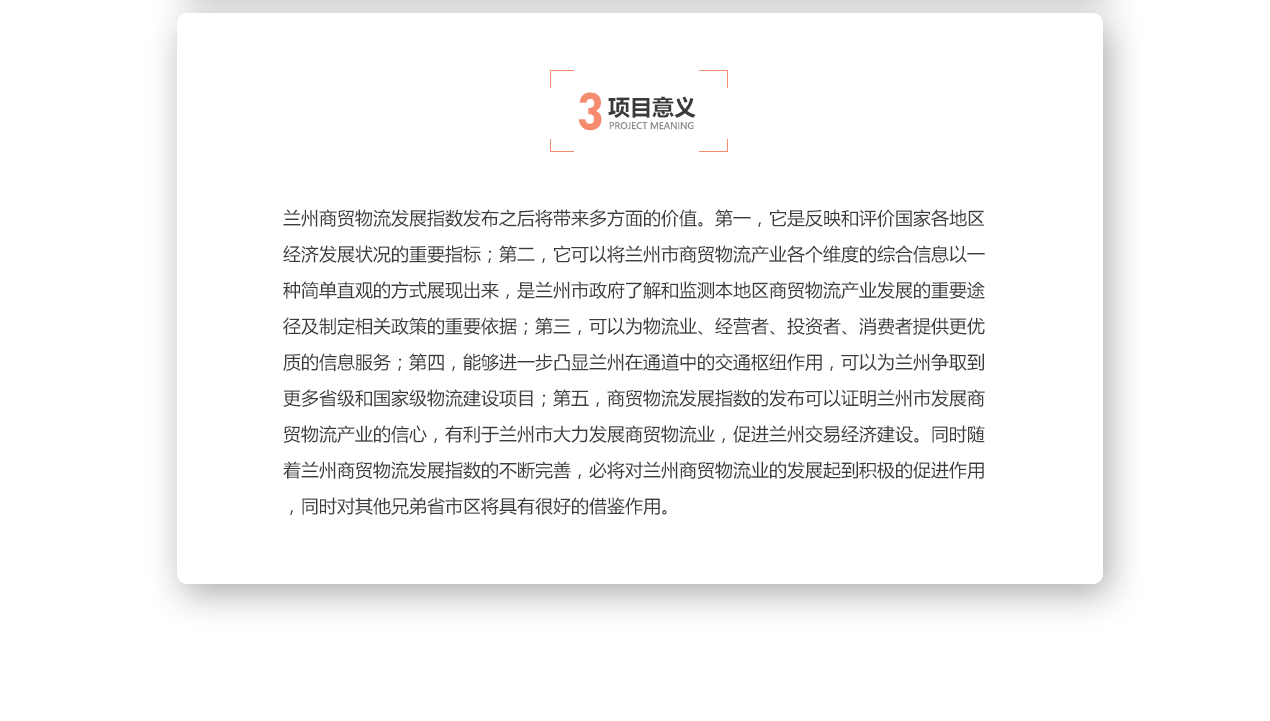 3 项目意义
PROJECT MEANING

兰州商贸物流发展指数发布之后将带来多方面的价值。第一，它是反映和评价国家各地区经济发展状况的重要指标；第二，它可以将兰州市商贸物流产业各个维度的综合信息以一种简单直观的方式展现出来，是兰州市政府了解和监测本地区商贸物流产业发展的重要途径及制定相关政策的重要依据；第三，可以为物流业、经营者、投资者、消费者提供更优质的信息服务；第四，能够进一步凸显兰州在通道中的交通枢纽作用，可以为兰州争取到更多省级和国家级物流建设项目；第五，商贸物流发展指数的发布可以证明兰州市发展商贸物流产业的信心，有利于兰州市大力发展商贸物流业，促进兰州交易经济建设。同时随着兰州商贸物流发展指数的不断完善，必将对兰州商贸物流业的发展起到积极的促进作用，同时对其他兄弟省市区将具有很好的借鉴作用。